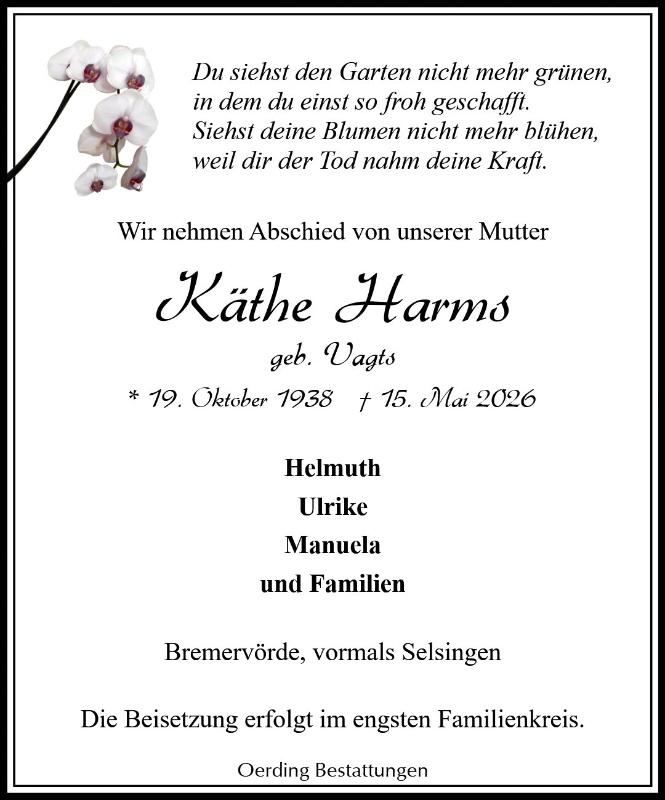 Du siehst den Garten nicht mehr grünen,
in dem du einst so froh geschafft.
Siehst deine Blumen nicht mehr blühen,
weil dir der Tod nahm deine Kraft.

Wir nehmen Abschied von unserer Mutter

Käthe Harms

geb. Vagts

* 19. Oktober 1938 † 15. Mai 2026

Helmuth
Ulrike
Manuela
und Familien

Bremervörde, vormals Selsingen

Die Beisetzung erfolgt im engsten Familienkreis.

Oerding Bestattungen